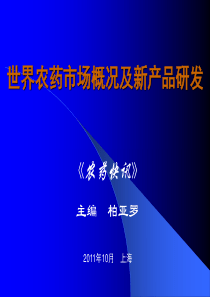 世界农药市场概况及新产品研发

《农药快讯》

主编　柏亚罗

2011年10月　上海